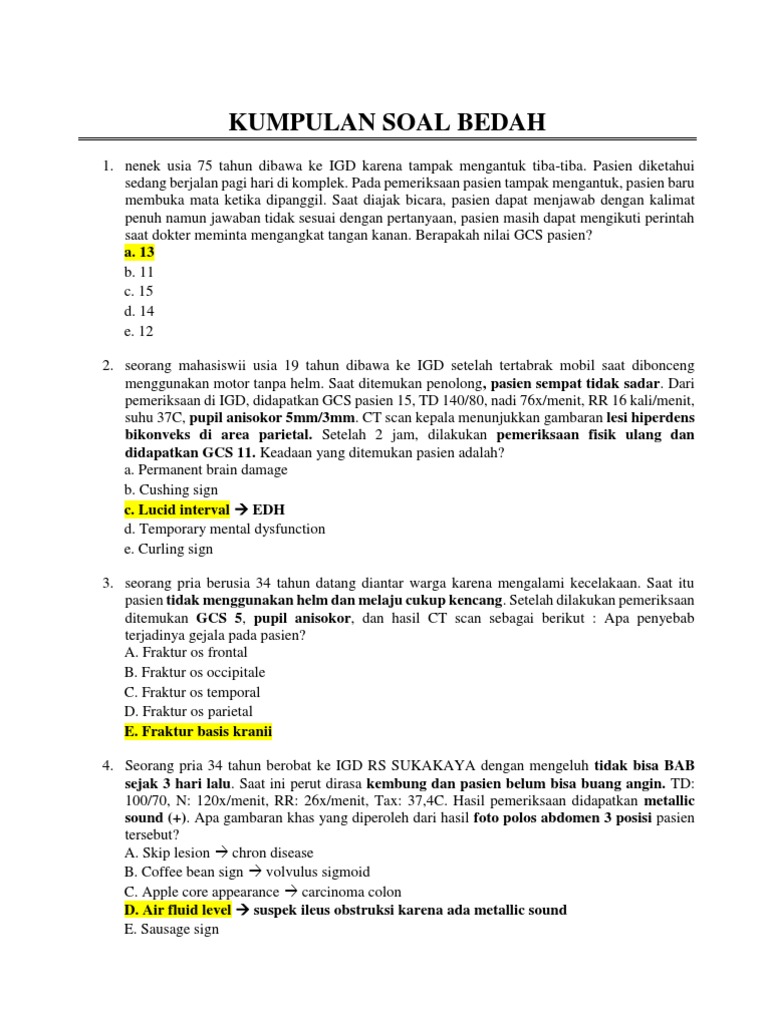 KUMPULAN SOAL BEDAH

1. nenek usia 75 tahun dibawa ke IGD karena tampak mengantuk tiba-tiba. Pasien diketahui sedang berjalan pagi hari di komplek. Pada pemeriksaan pasien tampak mengantuk, pasien baru membuka mata ketika dipanggil. Saat diajak bicara, pasien dapat menjawab dengan kalimat penuh namun jawaban tidak sesuai dengan pertanyaan, pasien masih dapat mengikuti perintah saat dokter meminta mengangkat tangan kanan. Berapakah nilai GCS pasien?
a. 13
b. 11
c. 15
d. 14
e. 12

2. seorang mahasiswii usia 19 tahun dibawa ke IGD setelah tertabrak mobil saat dibonceng menggunakan motor tanpa helm. Saat ditemukan penolong, pasien sempat tidak sadar. Dari pemeriksaan di IGD, didapatkan GCS pasien 15, TD 140/80, nadi 76x/menit, RR 16 kali/menit, suhu 37C, pupil anisokor 5mm/3mm. CT scan kepala menunjukkan gambaran lesi hiperdens bikonveks di area parietal. Setelah 2 jam, dilakukan pemeriksaan fisik ulang dan didapatkan GCS 11. Keadaan yang ditemukan pasien adalah?
a. Permanent brain damage
b. Cushing sign
c. Lucid interval → EDH
d. Temporary mental dysfunction
e. Curling sign

3. seorang pria berusia 34 tahun datang diantar warga karena mengalami kecelakaan. Saat itu pasien tidak menggunakan helm dan melaju cukup kencang. Setelah dilakukan pemeriksaan ditemukan GCS 5, pupil anisokor, dan hasil CT scan sebagai berikut : Apa penyebab terjadinya gejala pada pasien?
A. Fraktur os frontal
B. Fraktur os occipitale
C. Fraktur os temporal
D. Fraktur os parietal
E. Fraktur basis kranii

4. Seorang pria 34 tahun berobat ke IGD RS SUKAKAYA dengan mengeluh tidak bisa BAB sejak 3 hari lalu. Saat ini perut dirasa kembung dan pasien belum bisa buang angin. TD: 100/70, N: 120x/menit, RR: 26x/menit, Tax: 37,4C. Hasil pemeriksaan didapatkan metallic sound (+). Apa gambaran khas yang diperoleh dari hasil foto polos abdomen 3 posisi pasien tersebut?
A. Skip lesion → chron disease
B. Coffee bean sign → volvulus sigmoid
C. Apple core appearance → carcinoma colon
D. Air fluid level → suspek ileus obstruksi karena ada metallic sound
E. Sausage sign